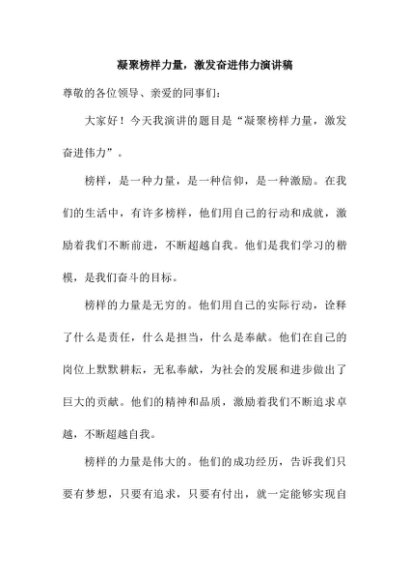 凝聚榜样力量，激发奋进伟力演讲稿

尊敬的各位领导、亲爱的同事们：

大家好！今天我演讲的题目是“凝聚榜样力量，激发奋进伟力”。

榜样，是一种力量，是一种信仰，是一种激励。在我们的生活中，有许多榜样，他们用自己的行动和成就，激励着我们不断前进，不断超越自我。他们是我们学习的楷模，是我们奋斗的目标。

榜样的力量是无穷的。他们用自己的实际行动，诠释了什么是责任，什么是担当，什么是奉献。他们在自己的岗位上默默耕耘，无私奉献，为社会的发展和进步做出了巨大的贡献。他们的精神和品质，激励着我们不断追求卓越，不断超越自我。

榜样的力量是伟大的。他们的成功经历，告诉我们只要有梦想，只要有追求，只要有付出，就一定能够实现自